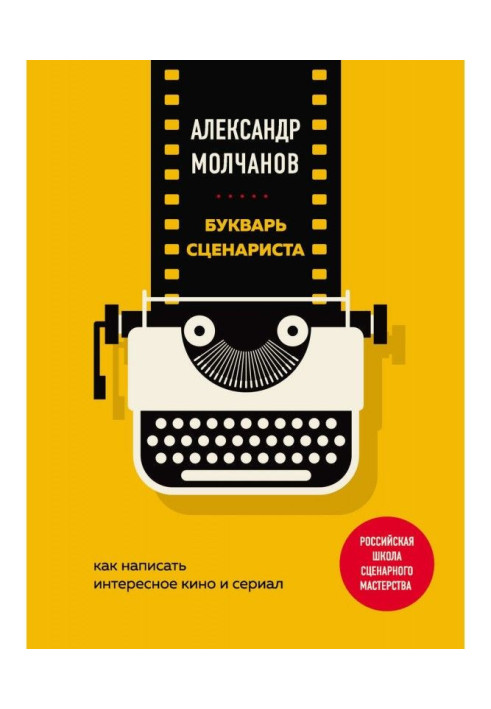 АЛЕКСАНДР МОЛЧАНОВ

БУКВАРЬ СЦЕНАРИСТА

как написать интересное кино и сериал

РОССИЙСКАЯ ШКОЛА СЦЕНАРНОГО МАСТЕРСТВА